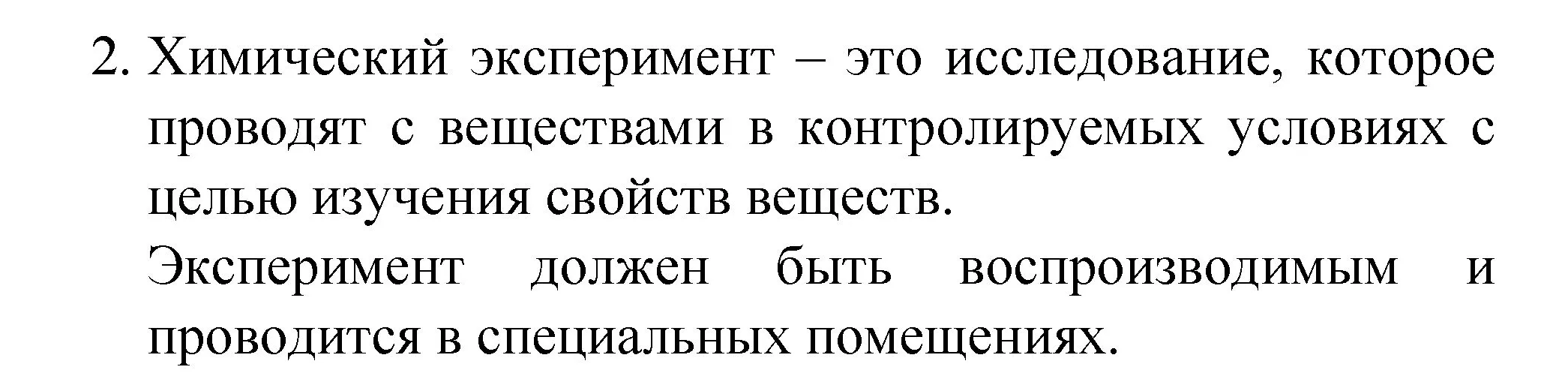 2. Химический эксперимент – это исследование, которое проводят с веществами в контролируемых условиях с целью изучения свойств веществ.

Эксперимент должен быть воспроизводимым и проводится в специальных помещениях.